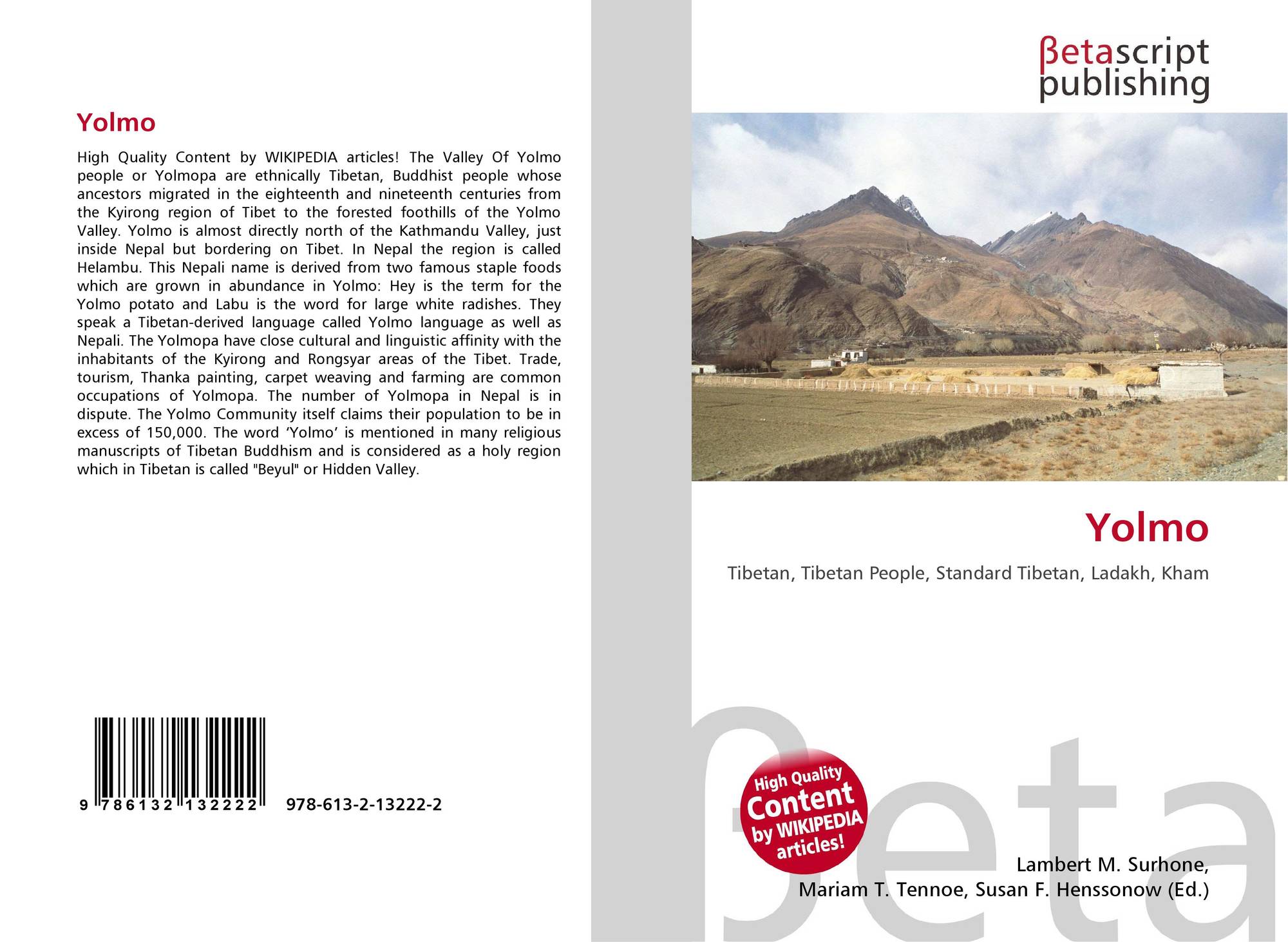 Yolmo

High Quality Content by WIKIPEDIA articles! The Valley Of Yolmo people or Yolmopa are ethnically Tibetan, Buddhist people whose ancestors migrated in the eighteenth and nineteenth centuries from the Kyirong region of Tibet to the forested foothills of the Yolmo Valley. Yolmo is almost directly north of the Kathmandu Valley, just inside Nepal but bordering on Tibet. In Nepal the region is called Helambu. This Nepali name is derived from two famous staple foods which are grown in abundance in Yolmo: Hey is the term for the Yolmo potato and Labu is the word for large white radishes. They speak a Tibetan-derived language called Yolmo language as well as Nepali. The Yolmopa have close cultural and linguistic affinity with the inhabitants of the Kyirong and Rongsyar areas of the Tibet. Trade, tourism, Thanka painting, carpet weaving and farming are common occupations of Yolmopa. The number of Yolmopa in Nepal is in dispute. The Yolmo Community itself claims their population to be in excess of 150,000. The word 'Yolmo' is mentioned in many religious manuscripts of Tibetan Buddhism and is considered as a holy region which in Tibetan is called "Beyul" or Hidden Valley.

9 786132 132222 978-613-2-13222-2

βetascript
publishing

Yolmo

Tibetan, Tibetan People, Standard Tibetan, Ladakh, Kham

High Quality
Content
by WIKIPEDIA
articles!

Lambert M. Surhone,
Mariam T. Tennoe, Susan F. Henssonow (Ed.)

βeta